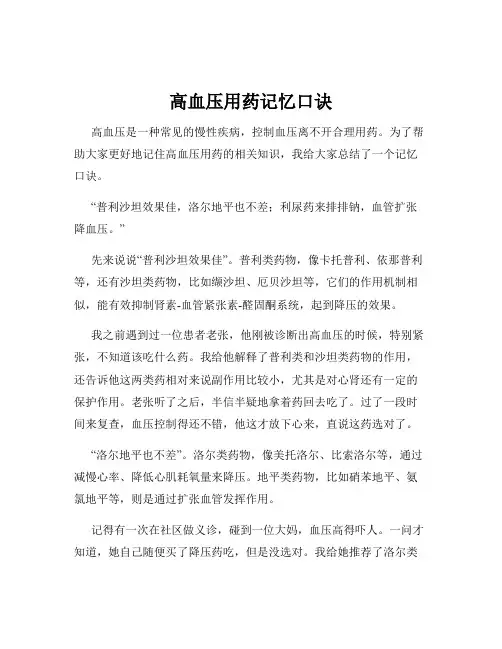 高血压用药记忆口诀

高血压是一种常见的慢性疾病，控制血压离不开合理用药。为了帮助大家更好地记住高血压用药的相关知识，我给大家总结了一个记忆口诀。

“普利沙坦效果佳，洛尔地平也不差；利尿药来排排钠，血管扩张降血压。”

先来说说“普利沙坦效果佳”。普利类药物，像卡托普利、依那普利等，还有沙坦类药物，比如缬沙坦、厄贝沙坦等，它们的作用机制相似，能有效抑制肾素-血管紧张素-醛固酮系统，起到降压的效果。

我之前遇到过一位患者老张，他刚被诊断出高血压的时候，特别紧张，不知道该吃什么药。我给他解释了普利类和沙坦类药物的作用，还告诉他这两类药相对来说副作用比较小，尤其是对心肾还有一定的保护作用。老张听了之后，半信半疑地拿着药回去吃了。过了一段时间来复查，血压控制得还不错，他这才放下心来，直说这药选对了。

“洛尔地平也不差”。洛尔类药物，像美托洛尔、比索洛尔等，通过减慢心率、降低心肌耗氧量来降压。地平类药物，比如硝苯地平、氨氯地平等，则是通过扩张血管发挥作用。

记得有一次在社区做义诊，碰到一位大妈，血压高得吓人。一问才知道，她自己随便买了降压药吃，但是没选对。我给她推荐了洛尔类